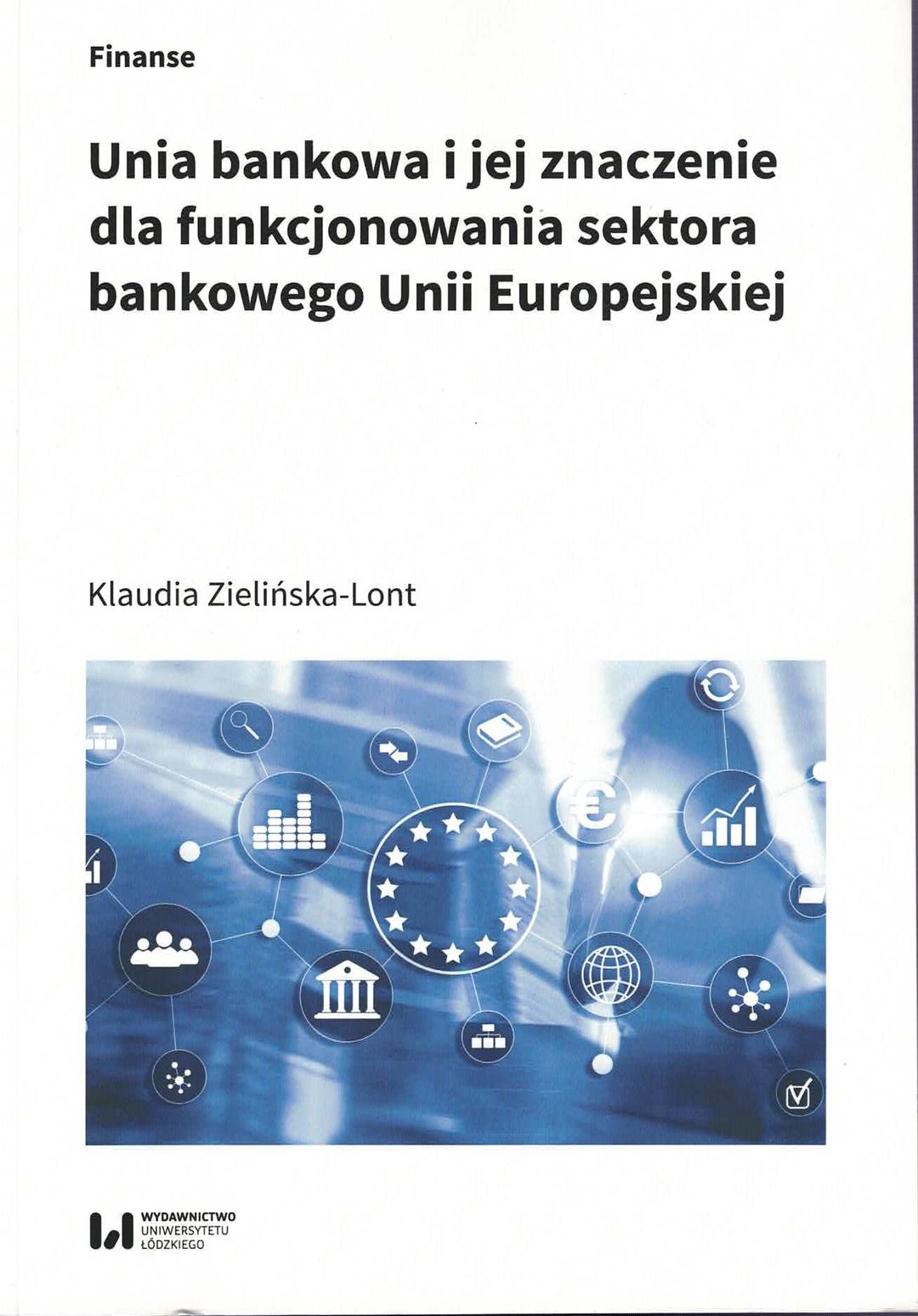 Finanse

Unia bankowa i jej znaczenie dla funkcjonowania sektora bankowego Unii Europejskiej

Klaudia Zielińska-Lont

WYDAWNICTWO
UNIWERSYTETU
ŁÓDZKIEGO